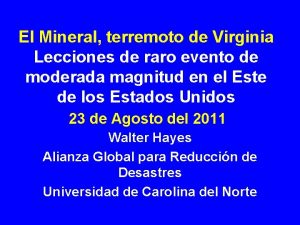 El Mineral, terremoto de Virginia
Lecciones de raro evento de moderada magnitud en el Este de los Estados Unidos

23 de Agosto del 2011

Walter Hayes

Alianza Global para Reducción de Desastres

Universidad de Carolina del Norte